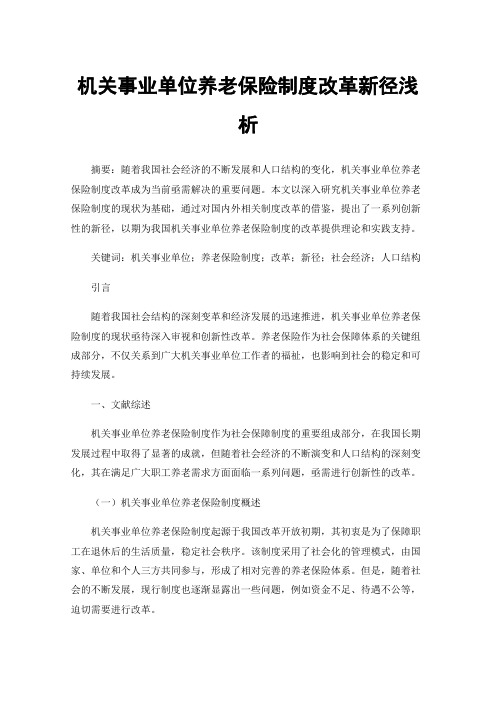 机关事业单位养老保险制度改革新径浅析

摘要：随着我国社会经济的不断发展和人口结构的变化，机关事业单位养老保险制度改革成为当前亟需解决的重要问题。本文以深入研究机关事业单位养老保险制度的现状为基础，通过对国内外相关制度改革的借鉴，提出了一系列创新性的新径，以期为我国机关事业单位养老保险制度的改革提供理论和实践支持。

关键词：机关事业单位；养老保险制度；改革；新径；社会经济；人口结构

引言

随着我国社会结构的深刻变革和经济发展的迅速推进，机关事业单位养老保险制度的现状亟待深入审视和创新性改革。养老保险作为社会保障体系的关键组成部分，不仅关系到广大机关事业单位工作者的福祉，也影响到社会的稳定和可持续发展。

一、文献综述

机关事业单位养老保险制度作为社会保障制度的重要组成部分，在我国长期发展过程中取得了显著的成就，但随着社会经济的不断演变和人口结构的深刻变化，其在满足广大职工养老需求方面面临一系列问题，亟需进行创新性的改革。

（一）机关事业单位养老保险制度概述

机关事业单位养老保险制度起源于我国改革开放初期，其初衷是为了保障职工在退休后的生活质量，稳定社会秩序。该制度采用了社会化的管理模式，由国家、单位和个人三方共同参与，形成了相对完善的养老保险体系。但是，随着社会的不断发展，现行制度也逐渐显露出一些问题，例如资金不足、待遇不公等，迫切需要进行改革。